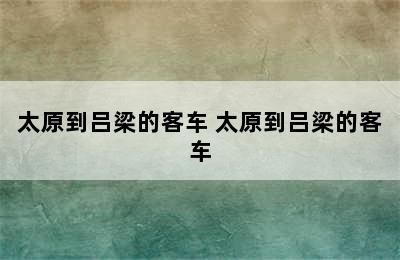 太原到吕梁的客车 太原到吕梁的客车